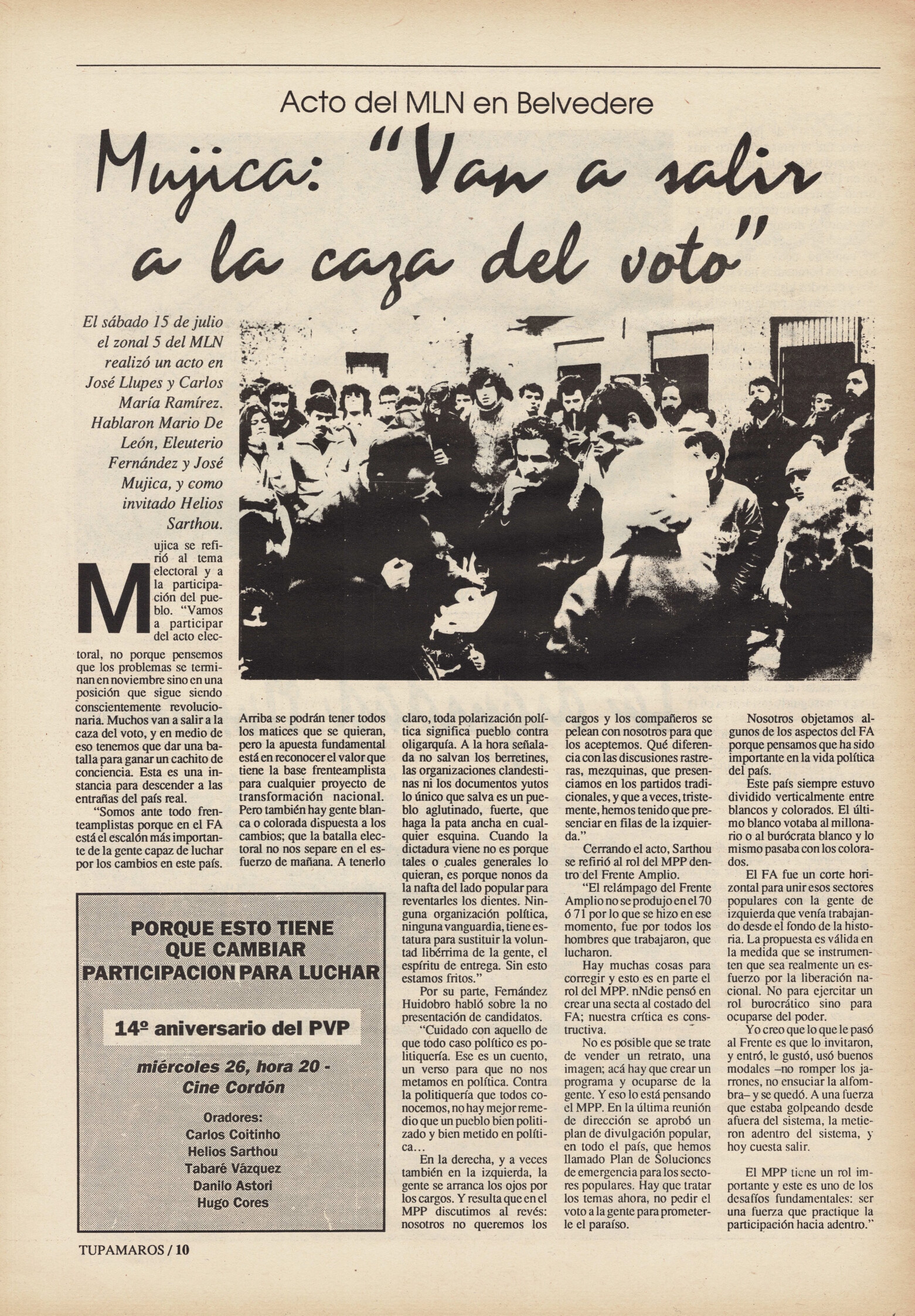 Acto del MLN en Belvedere

Mujica: "Van a salir a la caza del voto"

El sábado 15 de julio el zonal 5 del MLN realizó un acto en José Llupes y Carlos María Ramírez. Hablaron Mario De León, Eleuterio Fernández y José Mujica, y como invitado Helios Sarthou.

Mujica se refirió al tema electoral y a la participación del pueblo. "Vamos a participar del acto electoral, no porque pensemos que los problemas se terminan en noviembre sino en una posición que sigue siendo conscientemente revolucionaria. Muchos van a salir a la caza del voto, y en medio de eso tenemos que dar una batalla para ganar un cachito de conciencia. Esta es una instancia para descender a las entrañas del país real.

"Somos ante todo frenteamplistas porque en el FA está el escalón más importante de la gente capaz de luchar por los cambios en este país. Arriba se podrán tener todos los matices que se quieran, pero la apuesta fundamental está en reconocer el valor que tiene la base frenteamplista para cualquier proyecto de transformación nacional. Pero también hay gente blanca o colorada dispuesta a los cambios; que la batalla electoral no nos separe en el esfuerzo de mañana. A tenerlo claro, toda polarización política significa pueblo contra oligarquía. A la hora señalada no salvan los berretines, las organizaciones clandestinas ni los documentos yutos lo único que salva es un pueblo aglutinado, fuerte, que haga la pata ancha en cualquier esquina. Cuando la dictadura viene no es porque tales o cuales generales lo quieran, es porque nonos da la nafta del lado popular para reventarles los dientes. Ninguna organización política, ninguna vanguardia, tiene estatura para sustituir la voluntad libérrima de la gente, el espíritu de entrega. Sin esto estamos fritos."

Por su parte, Fernández Huidobro habló sobre la no presentación de candidatos.

"Cuidado con aquello de que todo caso político es politiquería. Ese es un cuento, un verso para que no nos metamos en política. Contra la politiquería que todos conocemos, no hay mejor remedio que un pueblo bien politizado y bien metido en política...

En la derecha, y a veces también en la izquierda, la gente se arranca los ojos por los cargos. Y resulta que en el MPP discutimos al revés: nosotros no queremos los cargos y los compañeros se pelean con nosotros para que los aceptemos. Qué diferencia con las discusiones rastreras, mezquinas, que presenciamos en los partidos tradicionales, y que a veces, tristemente, hemos tenido que presenciar en filas de la izquierda."

Cerrando el acto, Sarthou se refirió al rol del MPP dentro del Frente Amplio.

"El relámpago del Frente Amplio no se produjo en el 70 ó 71 por lo que se hizo en ese momento, fue por todos los hombres que trabajaron, que lucharon.

Hay muchas cosas para corregir y esto es en parte el rol del MPP. nNdie pensó en crear una secta al costado del FA; nuestra crítica es constructiva.

No es posible que se trate de vender un retrato, una imagen; acá hay que crear un programa y ocuparse de la gente. Y eso lo está pensando el MPP. En la última reunión de dirección se aprobó un plan de divulgación popular, en todo el país, que hemos llamado Plan de Soluciones de emergencia para los sectores populares. Hay que tratar los temas ahora, no pedir el voto a la gente para prometerle el paraíso.

Nosotros objetamos algunos de los aspectos del FA porque pensamos que ha sido importante en la vida política del país.

Este país siempre estuvo dividido verticalmente entre blancos y colorados. El último blanco votaba al millonario o al burócrata blanco y lo mismo pasaba con los colorados.

El FA fue un corte horizontal para unir esos sectores populares con la gente de izquierda que venía trabajando desde el fondo de la historia. La propuesta es válida en la medida que se instrumenten que sea realmente un esfuerzo por la liberación nacional. No para ejercitar un rol burocrático sino para ocuparse del poder.

Yo creo que lo que le pasó al Frente es que lo invitaron, y entró, le gustó, usó buenos modales –no romper los jarrones, no ensuciar la alfombra– y se quedó. A una fuerza que estaba golpeando desde afuera del sistema, la metieron adentro del sistema, y hoy cuesta salir.

El MPP tiene un rol importante y este es uno de los desafíos fundamentales: ser una fuerza que practique la participación hacia adentro."

PORQUE ESTO TIENE QUE CAMBIAR
PARTICIPACION PARA LUCHAR

14º aniversario del PVP

miércoles 26, hora 20 - Cine Cordón

Oradores:
Carlos Coitinho
Helios Sarthou
Tabaré Vázquez
Danilo Astori
Hugo Cores

TUPAMAROS / 10